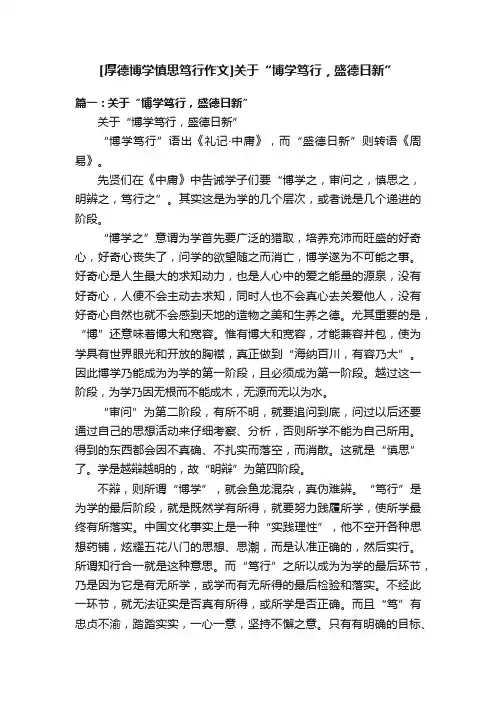 [厚德博学慎思笃行作文]关于“博学笃行，盛德日新”

篇一：关于“博学笃行，盛德日新”

关于“博学笃行，盛德日新”

“博学笃行”语出《礼记·中庸》，而“盛德日新”则转语《周易》。

先贤们在《中庸》中告诫学子们要“博学之，审问之，慎思之，明辨之，笃行之”。其实这是为学的几个层次，或者说是几个递进的阶段。

“博学之”意谓为学首先要广泛的猎取，培养充沛而旺盛的好奇心，好奇心丧失了，问学的欲望随之而消亡，博学遂为不可能之事。好奇心是人生最大的求知动力，也是人心中的爱之能量的源泉，没有好奇心，人便不会主动去求知，同时人也不会真心去关爱他人，没有好奇心自然也就不会感到天地的造物之美和生养之德。尤其重要的是，“博”还意味着博大和宽容。惟有博大和宽容，才能兼容并包，使为学具有世界眼光和开放的胸襟，真正做到“海纳百川，有容乃大”。因此博学乃能成为为学的第一阶段，且必须成为第一阶段。越过这一阶段，为学乃因无根而不能成木，无源而无以为水。

“审问”为第二阶段，有所不明，就要追问到底，问过以后还要通过自己的思想活动来仔细考察、分析，否则所学不能为自己所用。得到的东西都会因不真确、不扎实而落空，而消散。这就是“慎思”了。学是越辩越明的，故“明辩”为第四阶段。

不辩，则所谓“博学”，就会鱼龙混杂，真伪难辨。“笃行”是为学的最后阶段，就是既然学有所得，就要努力践履所学，使所学最终有所落实。中国文化事实上是一种“实践理性”，他不空开各种思想药铺，炫耀五花八门的思想、思潮，而是认准正确的，然后实行。所谓知行合一就是这种意思。而“笃行”之所以成为为学的最后环节，乃是因为它是有无所学，或学而有无所得的最后检验和落实。不经此一环节，就无法证实是否真有所得，或所学是否正确。而且“笃”有忠贞不渝，踏踏实实，一心一意，坚持不懈之意。只有有明确的目标、